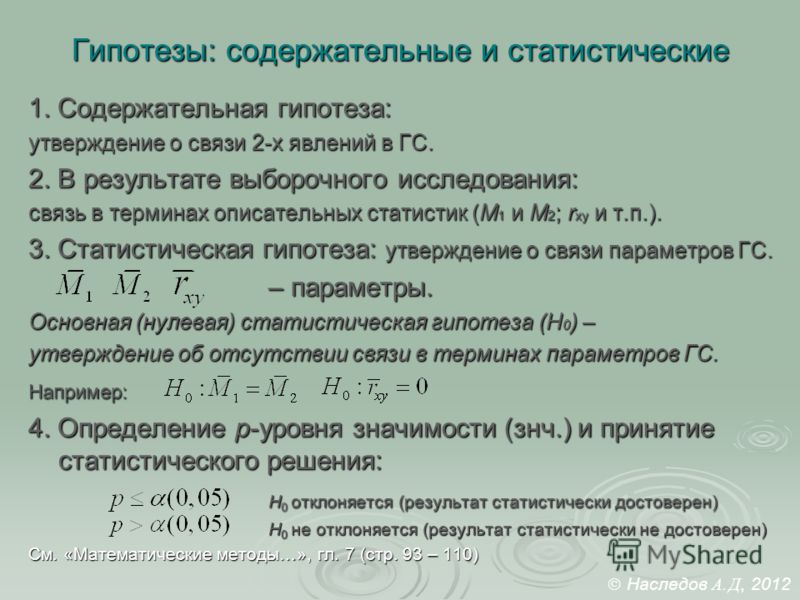 Гипотезы: содержательные и статистические

1. Содержательная гипотеза:
утверждение о связи 2-х явлений в ГС.

2. В результате выборочного исследования:
связь в терминах описательных статистик ($M_1$ и $M_2$; $r_{xy}$ и т.п.).

3. Статистическая гипотеза: утверждение о связи параметров ГС.

$\overline{M}_1$ $\overline{M}_2$ $\overline{r}_{xy}$ – параметры.

Основная (нулевая) статистическая гипотеза ($H_0$) – утверждение об отсутствии связи в терминах параметров ГС.

Например: $H_0 : \overline{M}_1 = \overline{M}_2$ $H_0 : \overline{r}_{xy} = 0$

4. Определение p-уровня значимости (знч.) и принятие статистического решения:

$p \leq \alpha(0,05)$ $H_0$ отклоняется (результат статистически достоверен)

$p > \alpha(0,05)$ $H_0$ не отклоняется (результат статистически не достоверен)

См. «Математические методы…», гл. 7 (стр. 93 – 110)

MyShared

© Наследов А.Д, 2012